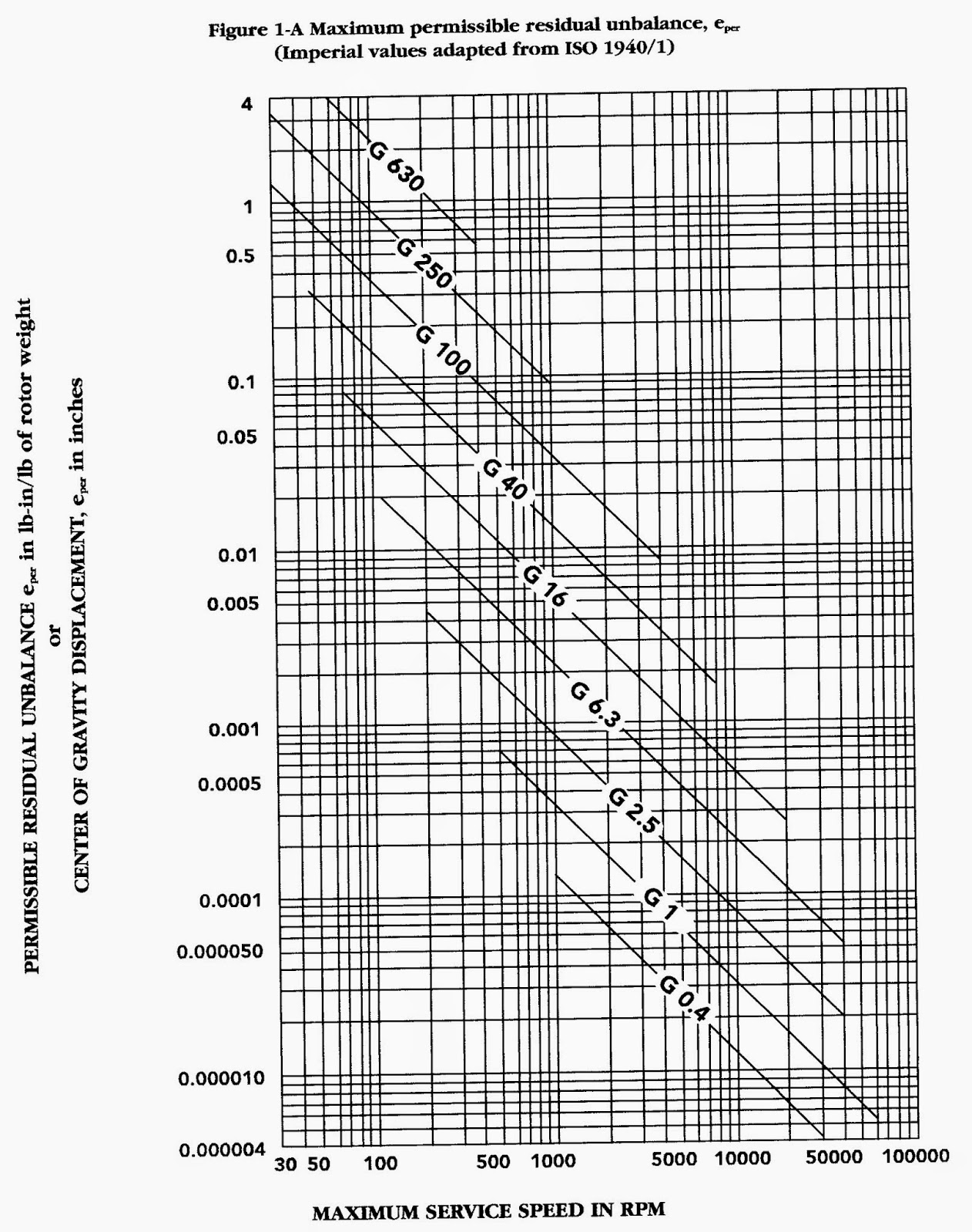 Figure 1-A Maximum permissible residual unbalance, $e_{per}$
(Imperial values adapted from ISO 1940/1)

PERMISSIBLE RESIDUAL UNBALANCE $e_{per}$ in lb-in/lb of rotor weight
or
CENTER OF GRAVITY DISPLACEMENT, $e_{per}$ in inches

4
1
0.5
0.1
0.05
0.01
0.005
0.001
0.0005
0.0001
0.000050
0.000010
0.000004

G 630
G 250
G 100
G 40
G 16
G 6.3
G 2.5
G 1
G 0.4

30 50 100 500 1000 5000 10000 50000 100000

MAXIMUM SERVICE SPEED IN RPM